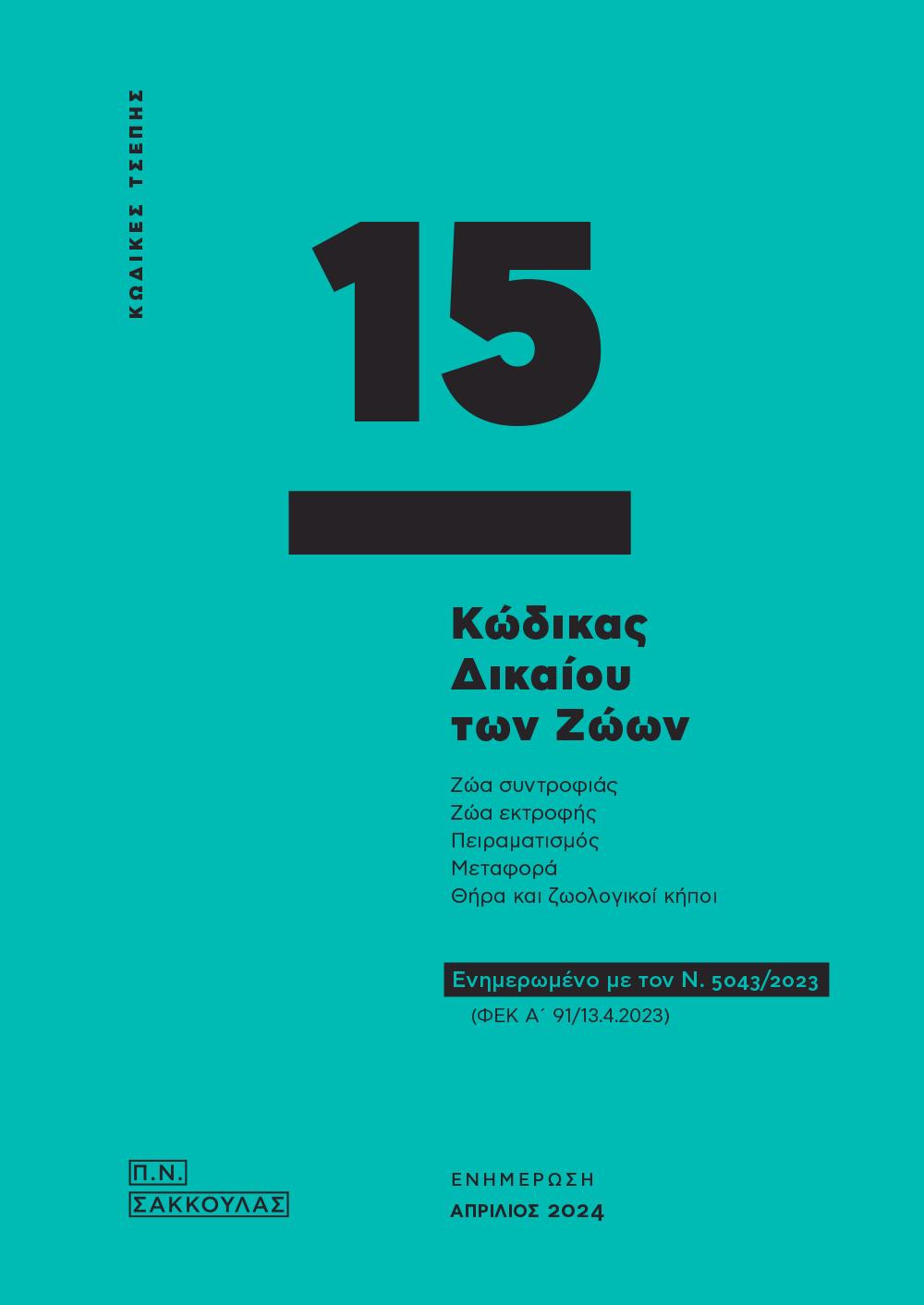 ΚΩΔΙΚΕΣ ΤΣΕΠΗΣ

15

Κώδικας Δικαίου των Ζώων

Ζώα συντροφιάς
Ζώα εκτροφής
Πειραματισμός
Μεταφορά
Θήρα και ζωολογικοί κήποι

Ενημερωμένο με τον Ν. 5043/2023
(ΦΕΚ Α΄ 91/13.4.2023)

Π.Ν. ΣΑΚΚΟΥΛΑΣ

ΕΝΗΜΕΡΩΣΗ
ΑΠΡΙΛΙΟΣ 2024